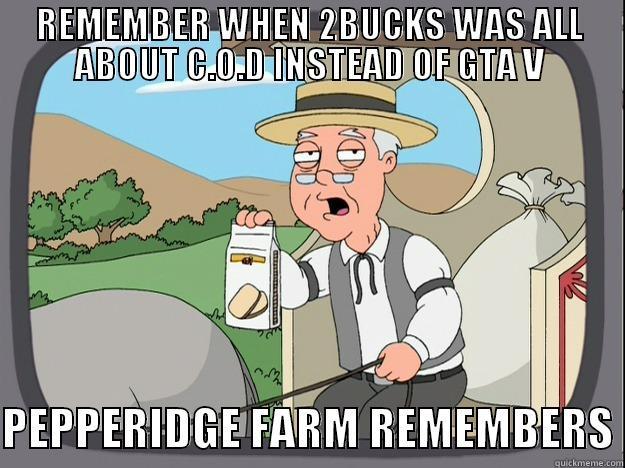 REMEMBER WHEN 2BUCKS WAS ALL ABOUT C.O.D INSTEAD OF GTA V

PEPPERIDGE FARM REMEMBERS

quickmeme.com